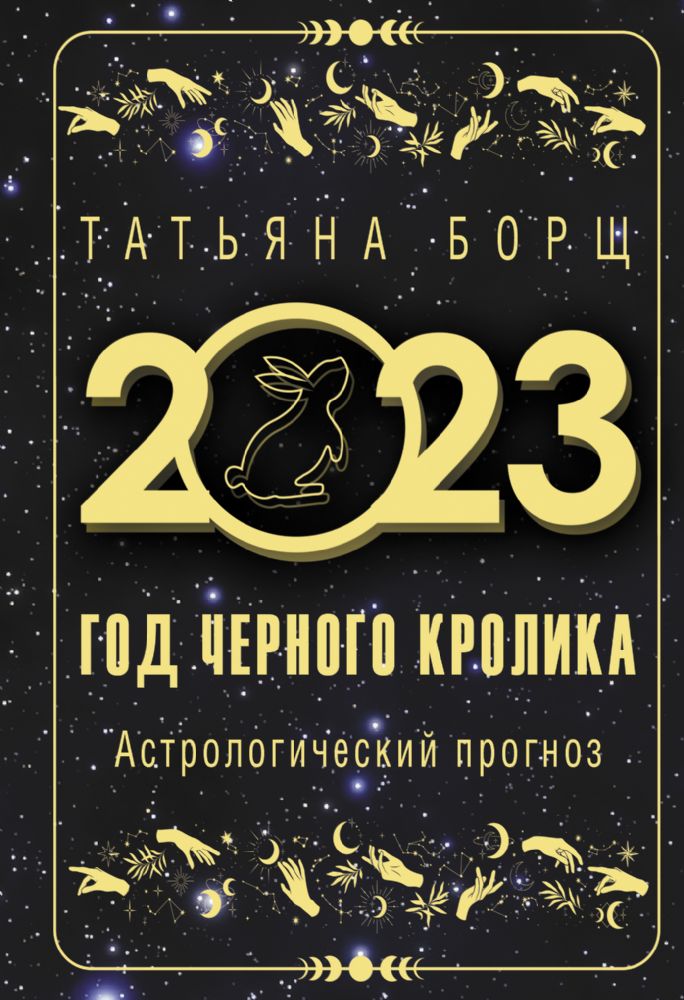 ТАТЬЯНА БОРЩ

2023

ГОД ЧЕРНОГО КРОЛИКА

Астрологический прогноз